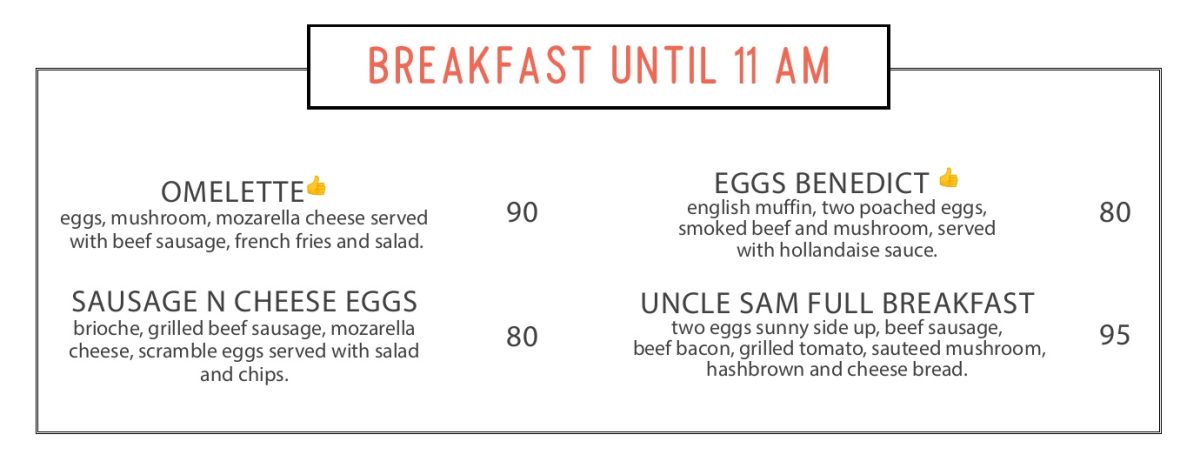 BREAKFAST UNTIL 11 AM

OMELETTE👍
eggs, mushroom, mozarella cheese served with beef sausage, french fries and salad.
90

SAUSAGE N CHEESE EGGS
brioche, grilled beef sausage, mozarella cheese, scramble eggs served with salad and chips.
80

EGGS BENEDICT 👍
english muffin, two poached eggs, smoked beef and mushroom, served with hollandaise sauce.
80

UNCLE SAM FULL BREAKFAST
two eggs sunny side up, beef sausage, beef bacon, grilled tomato, sauteed mushroom, hashbrown and cheese bread.
95